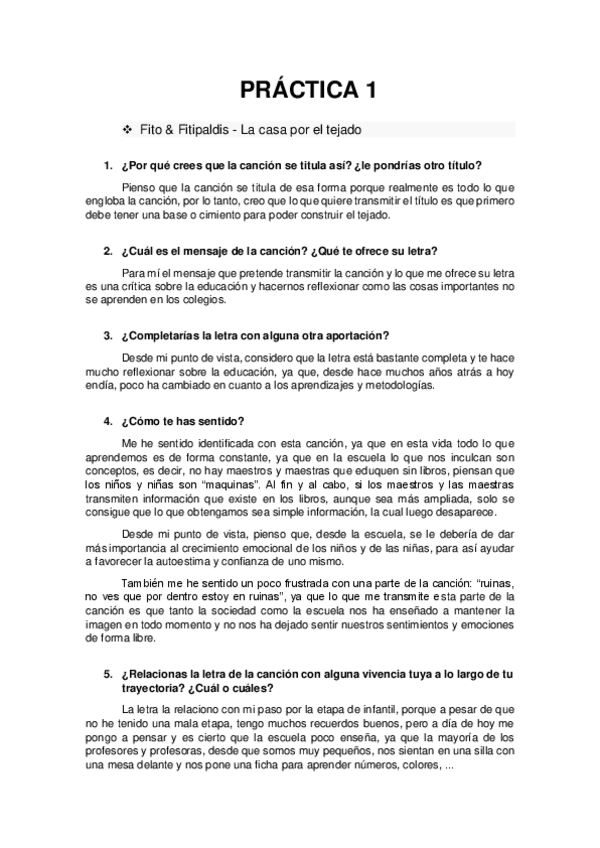 PRÁCTICA 1

❖ Fito & Fitipaldis - La casa por el tejado

1. ¿Por qué crees que la canción se titula así? ¿le pondrías otro título?

Pienso que la canción se titula de esa forma porque realmente es todo lo que engloba la canción, por lo tanto, creo que lo que quiere transmitir el título es que primero debe tener una base o cimiento para poder construir el tejado.

2. ¿Cuál es el mensaje de la canción? ¿Qué te ofrece su letra?

Para mí el mensaje que pretende transmitir la canción y lo que me ofrece su letra es una crítica sobre la educación y hacernos reflexionar como las cosas importantes no se aprenden en los colegios.

3. ¿Completarías la letra con alguna otra aportación?

Desde mi punto de vista, considero que la letra está bastante completa y te hace mucho reflexionar sobre la educación, ya que, desde hace muchos años atrás a hoy endía, poco ha cambiado en cuanto a los aprendizajes y metodologías.

4. ¿Cómo te has sentido?

Me he sentido identificada con esta canción, ya que en esta vida todo lo que aprendemos es de forma constante, ya que en la escuela lo que nos inculcan son conceptos, es decir, no hay maestros y maestras que eduquen sin libros, piensan que los niños y niñas son "maquinas". Al fin y al cabo, si los maestros y las maestras transmiten información que existe en los libros, aunque sea más ampliada, solo se consigue que lo que obtengamos sea simple información, la cual luego desaparece.

Desde mi punto de vista, pienso que, desde la escuela, se le debería de dar más importancia al crecimiento emocional de los niños y de las niñas, para así ayudar a favorecer la autoestima y confianza de uno mismo.

También me he sentido un poco frustrada con una parte de la canción: "ruinas, no ves que por dentro estoy en ruinas", ya que lo que me transmite esta parte de la canción es que tanto la sociedad como la escuela nos ha enseñado a mantener la imagen en todo momento y no nos ha dejado sentir nuestros sentimientos y emociones de forma libre.

5. ¿Relacionas la letra de la canción con alguna vivencia tuya a lo largo de tu trayectoria? ¿Cuál o cuáles?

La letra la relaciono con mi paso por la etapa de infantil, porque a pesar de que no he tenido una mala etapa, tengo muchos recuerdos buenos, pero a día de hoy me pongo a pensar y es cierto que la escuela poco enseña, ya que la mayoría de los profesores y profesoras, desde que somos muy pequeños, nos sientan en una silla con una mesa delante y nos pone una ficha para aprender números, colores, ...